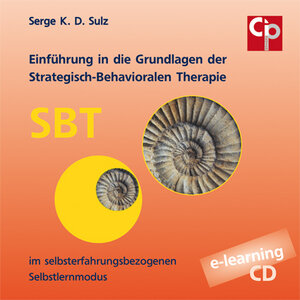 Serge K. D. Sulz

Cp

Einführung in die Grundlagen der Strategisch-Behavioralen Therapie

SBT

im selbsterfahrungsbezogenen Selbstlernmodus

e-learning CD